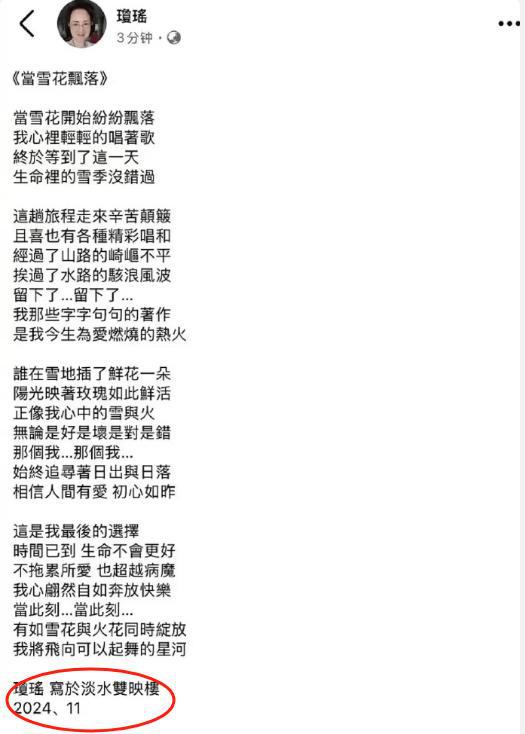 瓊瑤
3 分钟 ·

《當雪花飄落》

當雪花開始紛紛飄落
我心裡輕輕的唱著歌
終於等到了這一天
生命裡的雪季沒錯過

這趟旅程走來辛苦顛簸
且喜也有各種精彩唱和
經過了山路的崎嶇不平
挨過了水路的駭浪風波
留下了…留下了…
我那些字字句句的著作
是我今生為愛燃燒的熱火

誰在雪地插了鮮花一朵
陽光映著玫瑰如此鮮活
正像我心中的雪與火
無論是好是壞是對是錯
那個我…那個我…
始終追尋著日出與日落
相信人間有愛 初心如昨

這是我最後的選擇
時間已到 生命不會更好
不拖累所愛 也超越病魔
我心翩然自如奔放快樂
當此刻…當此刻…
有如雪花與火花同時綻放
我將飛向可以起舞的星河

瓊瑤 寫於淡水雙映樓
2024、11